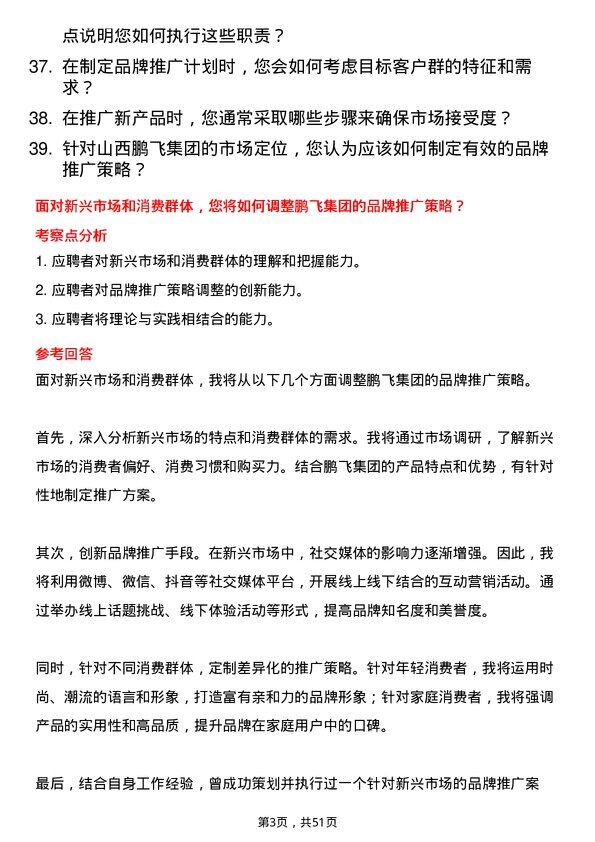 点说明您如何执行这些职责？

37. 在制定品牌推广计划时，您会如何考虑目标客户群的特征和需求？

38. 在推广新产品时，您通常采取哪些步骤来确保市场接受度？

39. 针对山西鹏飞集团的市场定位，您认为应该如何制定有效的品牌推广策略？

面对新兴市场和消费群体，您将如何调整鹏飞集团的品牌推广策略？

考察点分析

1. 应聘者对新兴市场和消费群体的理解和把握能力。

2. 应聘者对品牌推广策略调整的创新能力。

3. 应聘者将理论与实践相结合的能力。

参考回答

面对新兴市场和消费群体，我将从以下几个方面调整鹏飞集团的品牌推广策略。

首先，深入分析新兴市场的特点和消费群体的需求。我将通过市场调研，了解新兴市场的消费者偏好、消费习惯和购买力。结合鹏飞集团的产品特点和优势，有针对性地制定推广方案。

其次，创新品牌推广手段。在新兴市场中，社交媒体的影响力逐渐增强。因此，我将利用微博、微信、抖音等社交媒体平台，开展线上线下结合的互动营销活动。通过举办线上话题挑战、线下体验活动等形式，提高品牌知名度和美誉度。

同时，针对不同消费群体，定制差异化的推广策略。针对年轻消费者，我将运用时尚、潮流的语言和形象，打造富有亲和力的品牌形象；针对家庭消费者，我将强调产品的实用性和高品质，提升品牌在家庭用户中的口碑。

最后，结合自身工作经验，曾成功策划并执行过一个针对新兴市场的品牌推广案

第3页，共51页